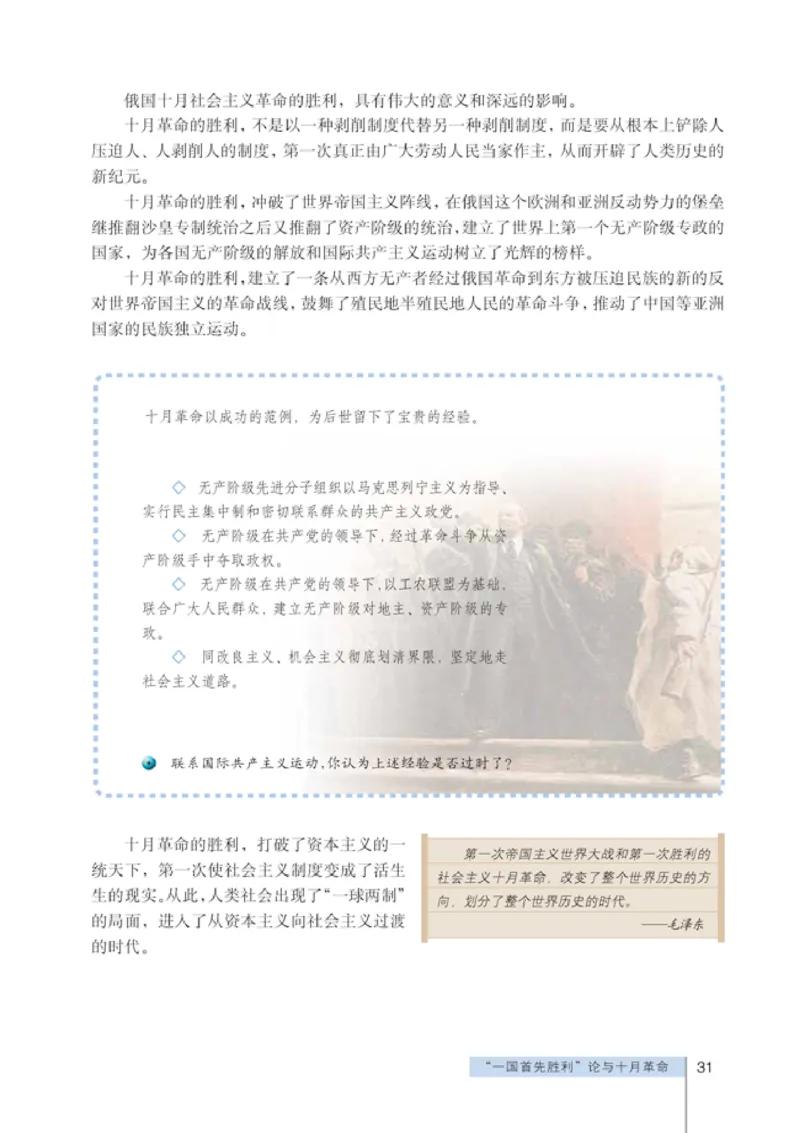 俄国十月社会主义革命的胜利，具有伟大的意义和深远的影响。

十月革命的胜利，不是以一种剥削制度代替另一种剥削制度，而是要从根本上铲除人压迫人、人剥削人的制度，第一次真正由广大劳动人民当家作主，从而开辟了人类历史的新纪元。

十月革命的胜利，冲破了世界帝国主义阵线，在俄国这个欧洲和亚洲反动势力的堡垒继推翻沙皇专制统治之后又推翻了资产阶级的统治，建立了世界上第一个无产阶级专政的国家，为各国无产阶级的解放和国际共产主义运动树立了光辉的榜样。

十月革命的胜利，建立了一条从西方无产者经过俄国革命到东方被压迫民族的新的反对世界帝国主义的革命战线，鼓舞了殖民地半殖民地人民的革命斗争，推动了中国等亚洲国家的民族独立运动。

十月革命以成功的范例，为后世留下了宝贵的经验。

◇ 无产阶级先进分子组织以马克思列宁主义为指导、实行民主集中制和密切联系群众的共产主义政党。

◇ 无产阶级在共产党的领导下，经过革命斗争从资产阶级手中夺取政权。

◇ 无产阶级在共产党的领导下，以工农联盟为基础，联合广大人民群众，建立无产阶级对地主、资产阶级的专政。

◇ 同改良主义、机会主义彻底划清界限，坚定地走社会主义道路。

联系国际共产主义运动，你认为上述经验是否过时了？

十月革命的胜利，打破了资本主义的一统天下，第一次使社会主义制度变成了活生生的现实。从此，人类社会出现了“一球两制”的局面，进入了从资本主义向社会主义过渡的时代。

第一次帝国主义世界大战和第一次胜利的社会主义十月革命，改变了整个世界历史的方向，划分了整个世界历史的时代。
——毛泽东

“一国首先胜利”论与十月革命 31